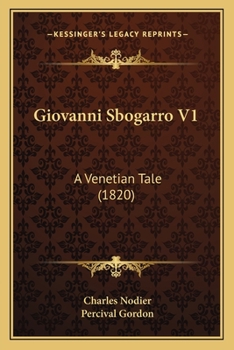 —KESSINGER'S LEGACY REPRINTS—

Giovanni Sbogarro V1

A Venetian Tale
(1820)

Charles Nodier
Percival Gordon